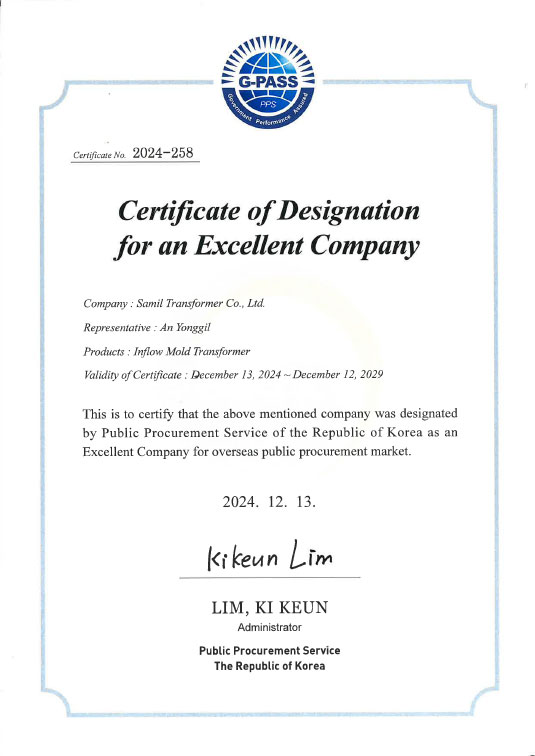 G-PASS
PPS
Government Performance Assured

Certificate No. 2024-258

Certificate of Designation for an Excellent Company

Company : Samil Transformer Co., Ltd.

Representative : An Yonggil

Products : Inflow Mold Transformer

Validity of Certificate : December 13, 2024 ~ December 12, 2029

This is to certify that the above mentioned company was designated by Public Procurement Service of the Republic of Korea as an Excellent Company for overseas public procurement market.

2024. 12. 13.

Kikeun Lim

LIM, KI KEUN
Administrator

Public Procurement Service
The Republic of Korea